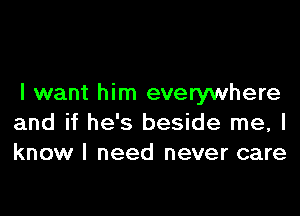 I want him everywhere and if he's beside me, I know I need never care